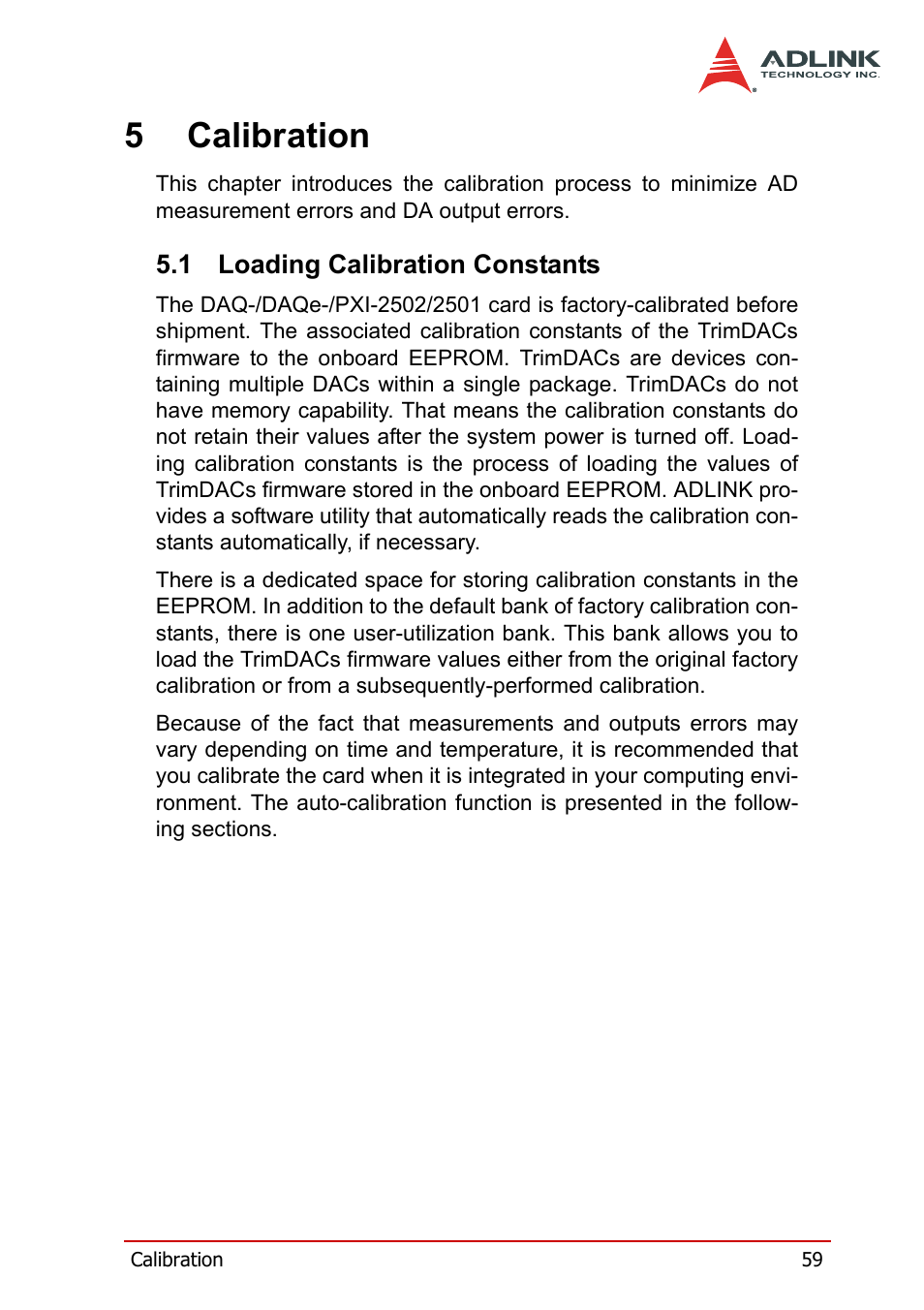 ADLINK
TECHNOLOGY INC.

5 Calibration

This chapter introduces the calibration process to minimize AD measurement errors and DA output errors.

5.1 Loading Calibration Constants

The DAQ-/DAQe-/PXI-2502/2501 card is factory-calibrated before shipment. The associated calibration constants of the TrimDACs firmware to the onboard EEPROM. TrimDACs are devices containing multiple DACs within a single package. TrimDACs do not have memory capability. That means the calibration constants do not retain their values after the system power is turned off. Loading calibration constants is the process of loading the values of TrimDACs firmware stored in the onboard EEPROM. ADLINK provides a software utility that automatically reads the calibration constants automatically, if necessary.

There is a dedicated space for storing calibration constants in the EEPROM. In addition to the default bank of factory calibration constants, there is one user-utilization bank. This bank allows you to load the TrimDACs firmware values either from the original factory calibration or from a subsequently-performed calibration.

Because of the fact that measurements and outputs errors may vary depending on time and temperature, it is recommended that you calibrate the card when it is integrated in your computing environment. The auto-calibration function is presented in the following sections.

Calibration 59